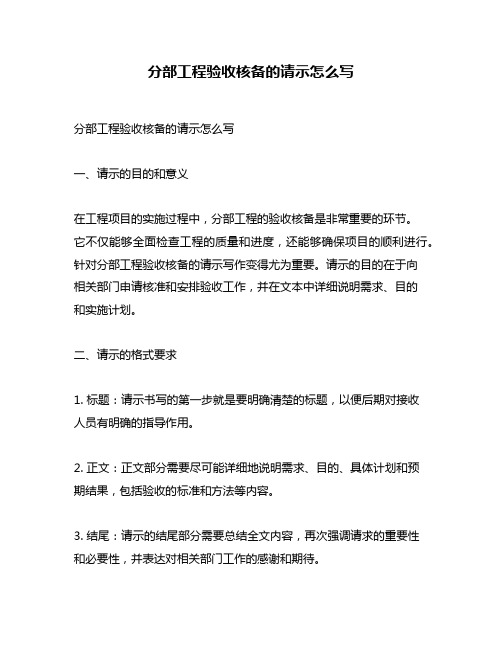 分部工程验收核备的请示怎么写

分部工程验收核备的请示怎么写

一、请示的目的和意义

在工程项目的实施过程中，分部工程的验收核备是非常重要的环节。它不仅能够全面检查工程的质量和进度，还能够确保项目的顺利进行。针对分部工程验收核备的请示写作变得尤为重要。请示的目的在于向相关部门申请核准和安排验收工作，并在文本中详细说明需求、目的和实施计划。

二、请示的格式要求

1. 标题：请示书写的第一步就是要明确清楚的标题，以便后期对接收人员有明确的指导作用。

2. 正文：正文部分需要尽可能详细地说明需求、目的、具体计划和预期结果，包括验收的标准和方法等内容。

3. 结尾：请示的结尾部分需要总结全文内容，再次强调请求的重要性和必要性，并表达对相关部门工作的感谢和期待。